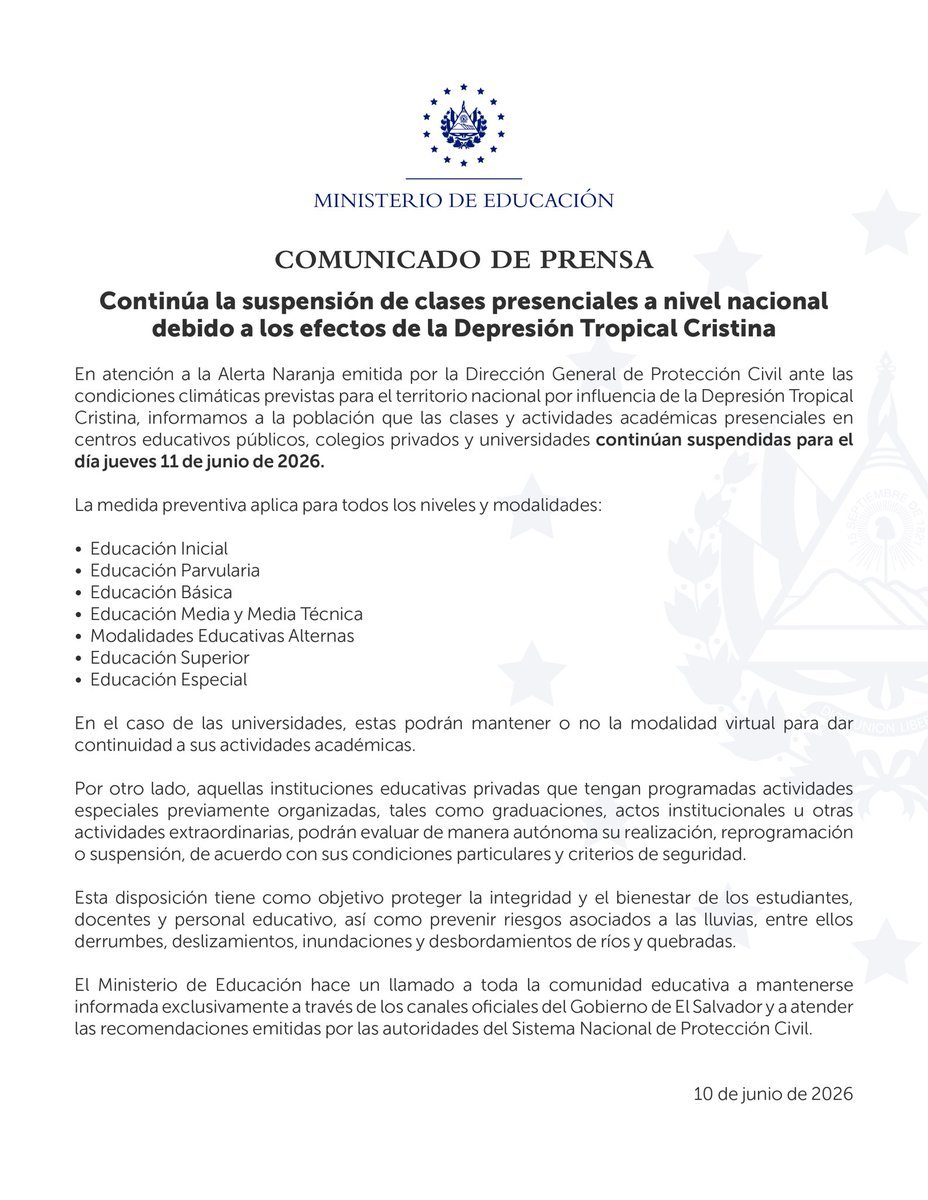 MINISTERIO DE EDUCACIÓN

COMUNICADO DE PRENSA

Continúa la suspensión de clases presenciales a nivel nacional debido a los efectos de la Depresión Tropical Cristina

En atención a la Alerta Naranja emitida por la Dirección General de Protección Civil ante las condiciones climáticas previstas para el territorio nacional por influencia de la Depresión Tropical Cristina, informamos a la población que las clases y actividades académicas presenciales en centros educativos públicos, colegios privados y universidades continúan suspendidas para el día jueves 11 de junio de 2026.

La medida preventiva aplica para todos los niveles y modalidades:

• Educación Inicial
• Educación Parvularia
• Educación Básica
• Educación Media y Media Técnica
• Modalidades Educativas Alternas
• Educación Superior
• Educación Especial

En el caso de las universidades, estas podrán mantener o no la modalidad virtual para dar continuidad a sus actividades académicas.

Por otro lado, aquellas instituciones educativas privadas que tengan programadas actividades especiales previamente organizadas, tales como graduaciones, actos institucionales u otras actividades extraordinarias, podrán evaluar de manera autónoma su realización, reprogramación o suspensión, de acuerdo con sus condiciones particulares y criterios de seguridad.

Esta disposición tiene como objetivo proteger la integridad y el bienestar de los estudiantes, docentes y personal educativo, así como prevenir riesgos asociados a las lluvias, entre ellos derrumbes, deslizamientos, inundaciones y desbordamientos de ríos y quebradas.

El Ministerio de Educación hace un llamado a toda la comunidad educativa a mantenerse informada exclusivamente a través de los canales oficiales del Gobierno de El Salvador y a atender las recomendaciones emitidas por las autoridades del Sistema Nacional de Protección Civil.

10 de junio de 2026